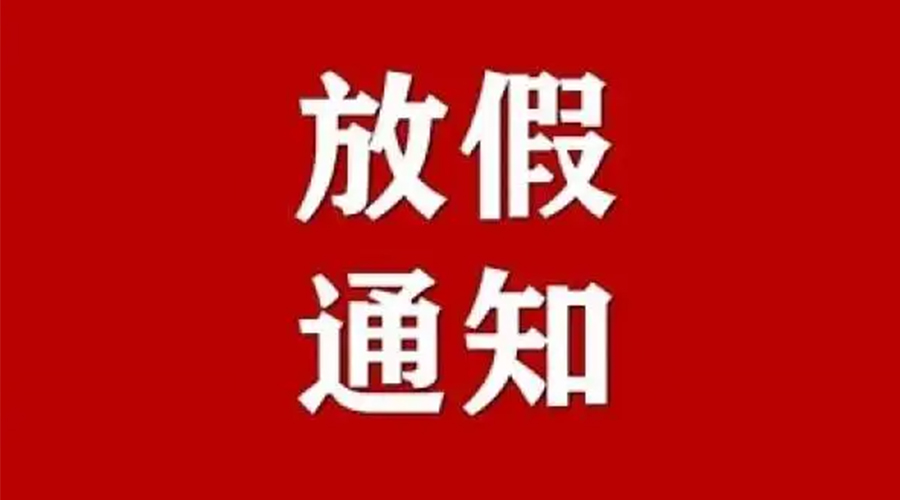 放假
通知